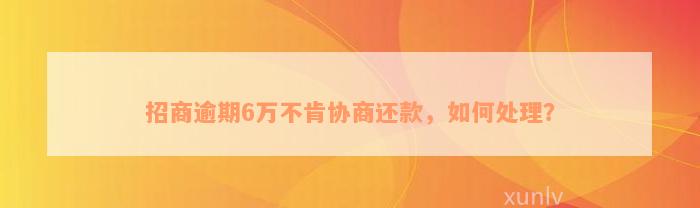 招商逾期6万不肯协商还款，如何处理？

xunlv